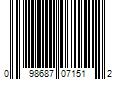 0 98687 07151 2